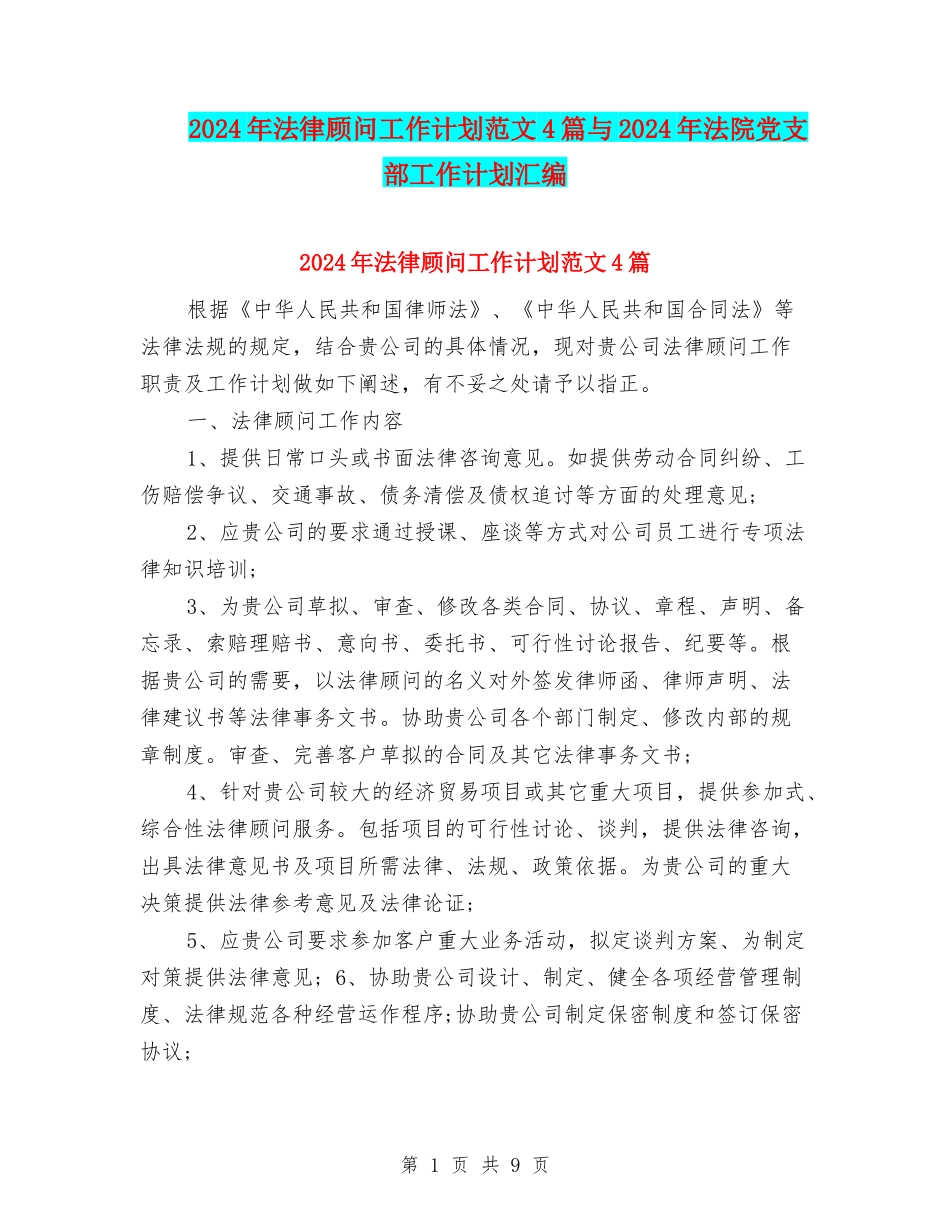 2024年法律顾问工作计划范文4篇与2024年法院党支部工作计划汇编

2024年法律顾问工作计划范文4篇

根据《中华人民共和国律师法》、《中华人民共和国合同法》等法律法规的规定，结合贵公司的具体情况，现对贵公司法律顾问工作职责及工作计划做如下阐述，有不妥之处请予以指正。

一、法律顾问工作内容

1、提供日常口头或书面法律咨询意见。如提供劳动合同纠纷、工伤赔偿争议、交通事故、债务清偿及债权追讨等方面的处理意见；

2、应贵公司的要求通过授课、座谈等方式对公司员工进行专项法律知识培训；

3、为贵公司草拟、审查、修改各类合同、协议、章程、声明、备忘录、索赔理赔书、意向书、委托书、可行性讨论报告、纪要等。根据贵公司的需要，以法律顾问的名义对外签发律师函、律师声明、法律建议书等法律事务文书。协助贵公司各个部门制定、修改内部的规章制度。审查、完善客户草拟的合同及其它法律事务文书；

4、针对贵公司较大的经济贸易项目或其它重大项目，提供参加式、综合性法律顾问服务。包括项目的可行性讨论、谈判，提供法律咨询，出具法律意见书及项目所需法律、法规、政策依据。为贵公司的重大决策提供法律参考意见及法律论证；

5、应贵公司要求参加客户重大业务活动，拟定谈判方案、为制定对策提供法律意见；6、协助贵公司设计、制定、健全各项经营管理制度、法律规范各种经营运作程序;协助贵公司制定保密制度和签订保密协议；

第 1 页 共 9 页